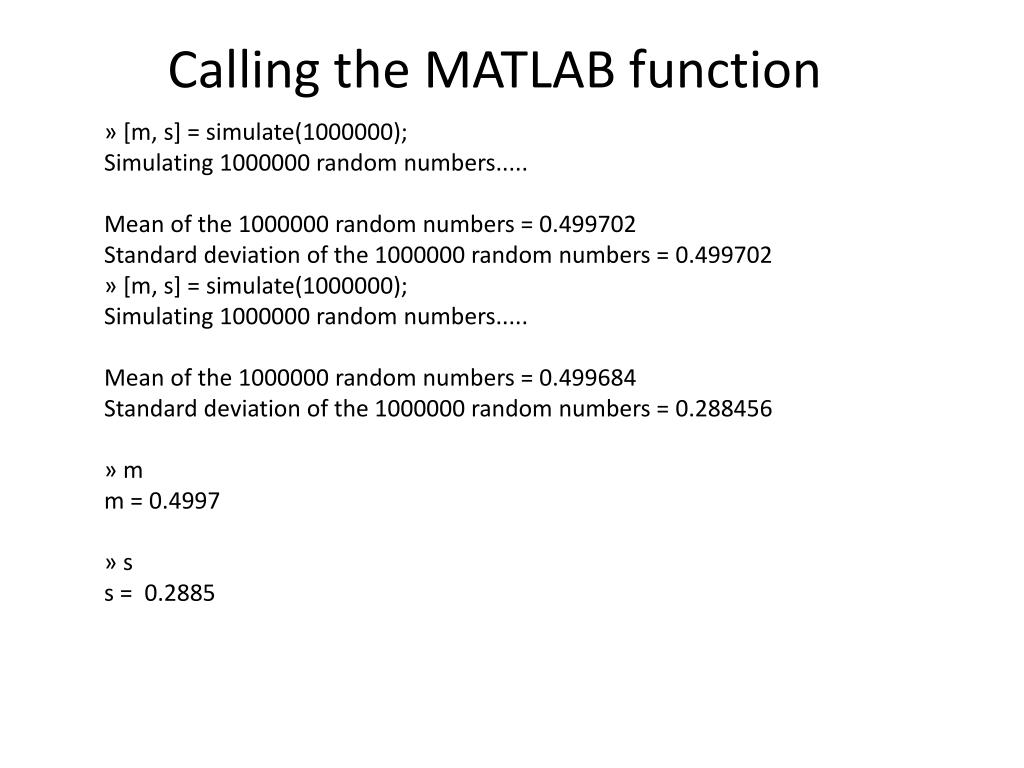 Calling the MATLAB function

» [m, s] = simulate(1000000);
Simulating 1000000 random numbers.....

Mean of the 1000000 random numbers = 0.499702
Standard deviation of the 1000000 random numbers = 0.499702
» [m, s] = simulate(1000000);
Simulating 1000000 random numbers.....

Mean of the 1000000 random numbers = 0.499684
Standard deviation of the 1000000 random numbers = 0.288456

» m
m = 0.4997

» s
s = 0.2885